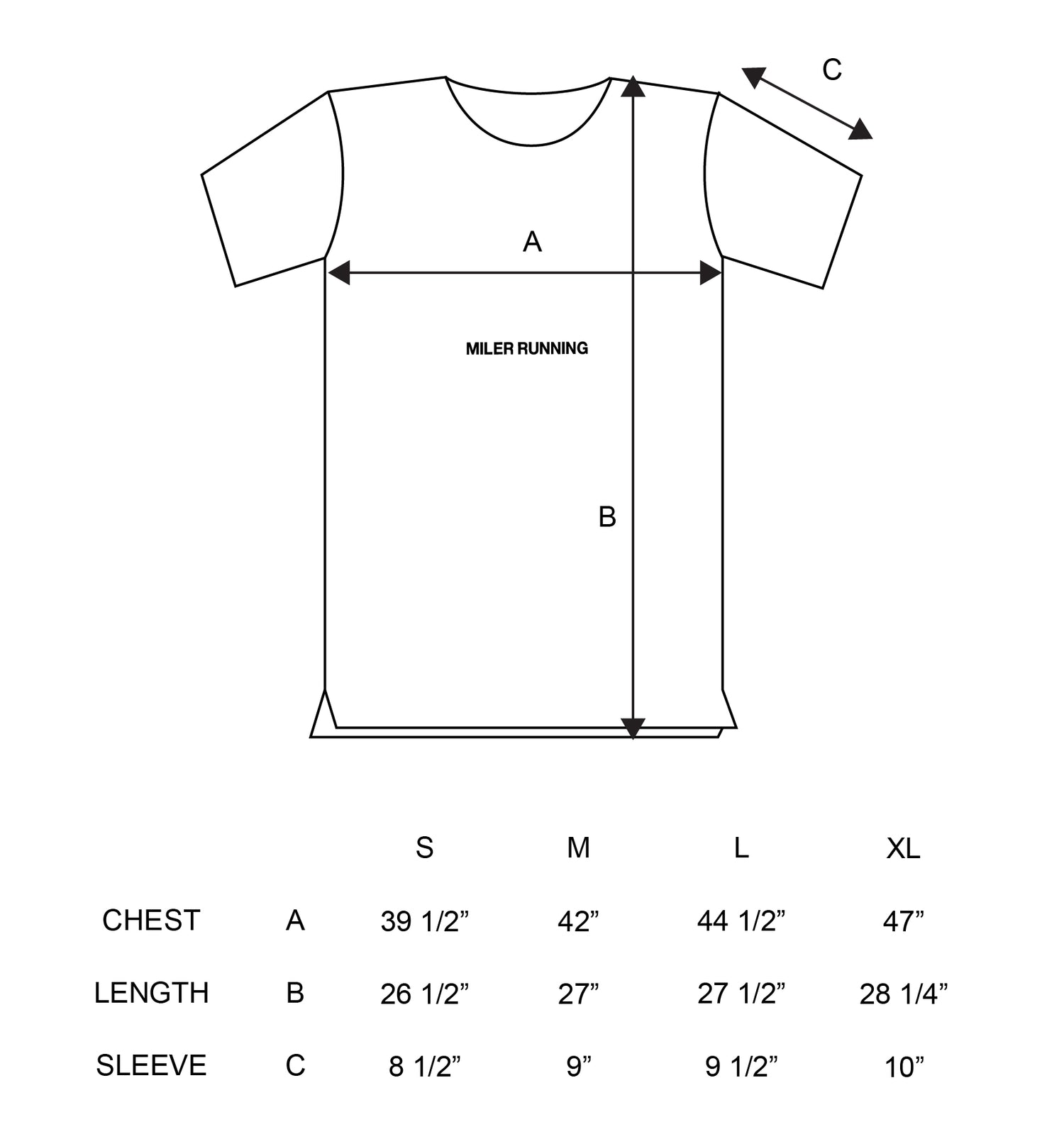 C

A

MILER RUNNING

B

| | | S | M | L | XL |
|---|---|---|---|---|---|
| CHEST | A | 39 1/2” | 42” | 44 1/2” | 47” |
| LENGTH | B | 26 1/2” | 27” | 27 1/2” | 28 1/4” |
| SLEEVE | C | 8 1/2” | 9” | 9 1/2” | 10” |